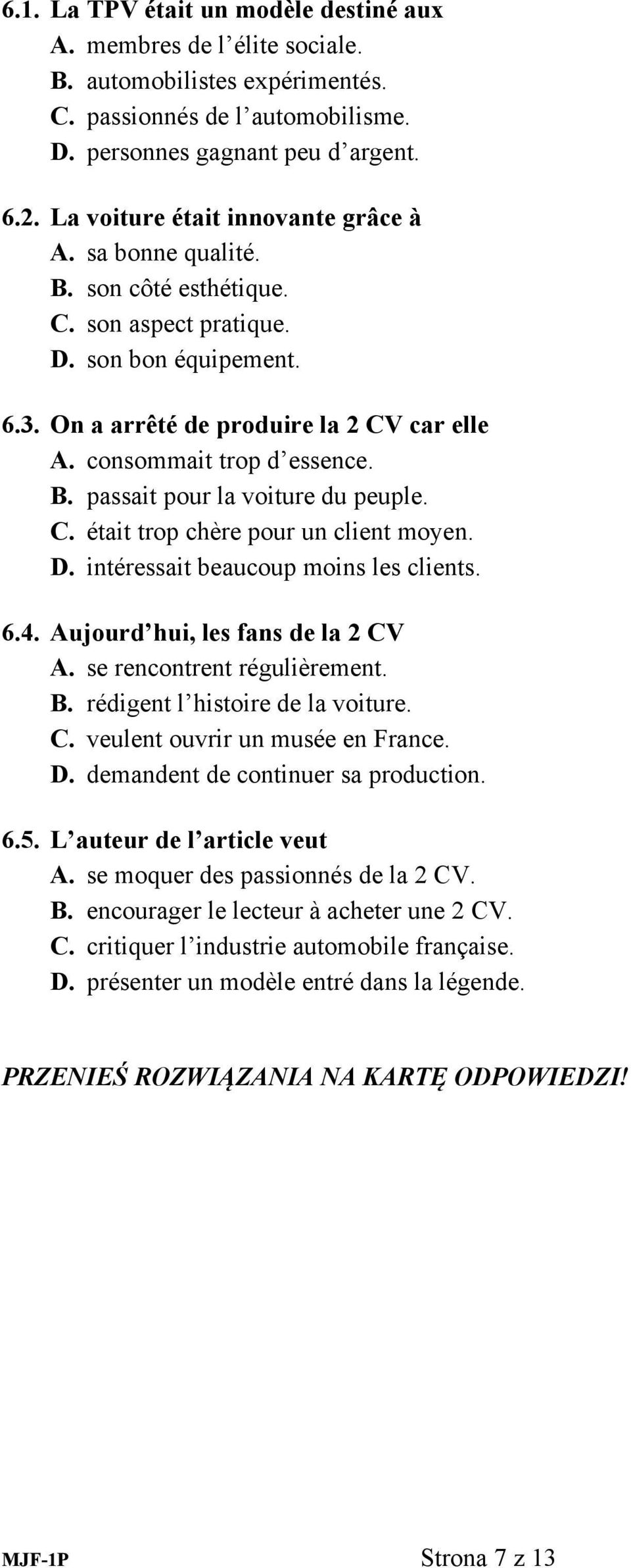 6.1. La TPV était un modèle destiné aux
A. membres de l’élite sociale.
B. automobilistes expérimentés.
C. passionnés de l’automobilisme.
D. personnes gagnant peu d’argent.

6.2. La voiture était innovante grâce à
A. sa bonne qualité.
B. son côté esthétique.
C. son aspect pratique.
D. son bon équipement.

6.3. On a arrêté de produire la 2 CV car elle
A. consommait trop d’essence.
B. passait pour la voiture du peuple.
C. était trop chère pour un client moyen.
D. intéressait beaucoup moins les clients.

6.4. Aujourd’hui, les fans de la 2 CV
A. se rencontrent régulièrement.
B. rédigent l’histoire de la voiture.
C. veulent ouvrir un musée en France.
D. demandent de continuer sa production.

6.5. L’auteur de l’article veut
A. se moquer des passionnés de la 2 CV.
B. encourager le lecteur à acheter une 2 CV.
C. critiquer l’industrie automobile française.
D. présenter un modèle entré dans la légende.

PRZENIEŚ ROZWIĄZANIA NA KARTĘ ODPOWIEDZI!

MJF-1P Strona 7 z 13